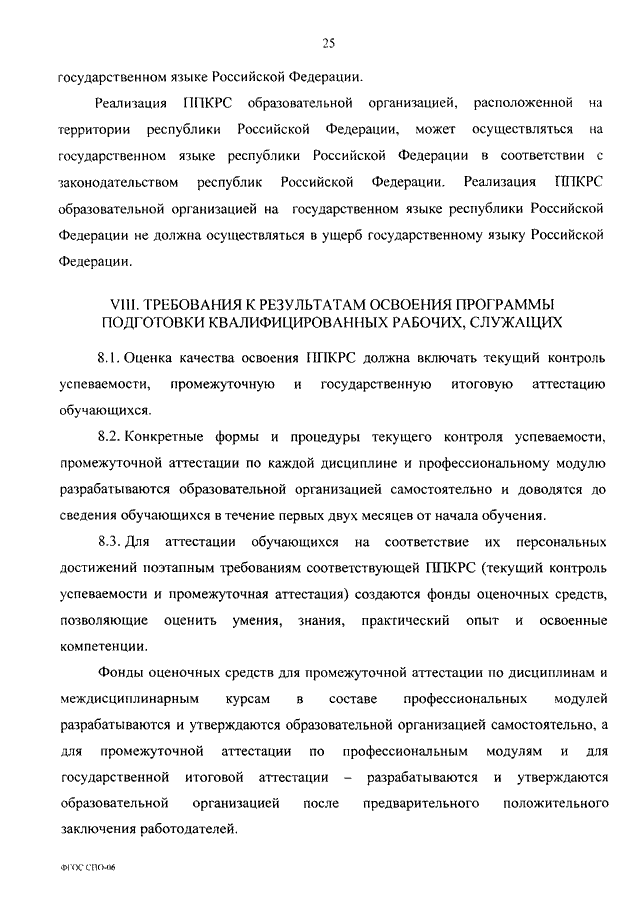 25

государственном языке Российской Федерации.

Реализация ППКРС образовательной организацией, расположенной на территории республики Российской Федерации, может осуществляться на государственном языке республики Российской Федерации в соответствии с законодательством республик Российской Федерации. Реализация ППКРС образовательной организацией на государственном языке республики Российской Федерации не должна осуществляться в ущерб государственному языку Российской Федерации.

VIII. ТРЕБОВАНИЯ К РЕЗУЛЬТАТАМ ОСВОЕНИЯ ПРОГРАММЫ ПОДГОТОВКИ КВАЛИФИЦИРОВАННЫХ РАБОЧИХ, СЛУЖАЩИХ

8.1. Оценка качества освоения ППКРС должна включать текущий контроль успеваемости, промежуточную и государственную итоговую аттестацию обучающихся.

8.2. Конкретные формы и процедуры текущего контроля успеваемости, промежуточной аттестации по каждой дисциплине и профессиональному модулю разрабатываются образовательной организацией самостоятельно и доводятся до сведения обучающихся в течение первых двух месяцев от начала обучения.

8.3. Для аттестации обучающихся на соответствие их персональных достижений поэтапным требованиям соответствующей ППКРС (текущий контроль успеваемости и промежуточная аттестация) создаются фонды оценочных средств, позволяющие оценить умения, знания, практический опыт и освоенные компетенции.

Фонды оценочных средств для промежуточной аттестации по дисциплинам и междисциплинарным курсам в составе профессиональных модулей разрабатываются и утверждаются образовательной организацией самостоятельно, а для промежуточной аттестации по профессиональным модулям и для государственной итоговой аттестации – разрабатываются и утверждаются образовательной организацией после предварительного положительного заключения работодателей.

ФГОС СПО-06